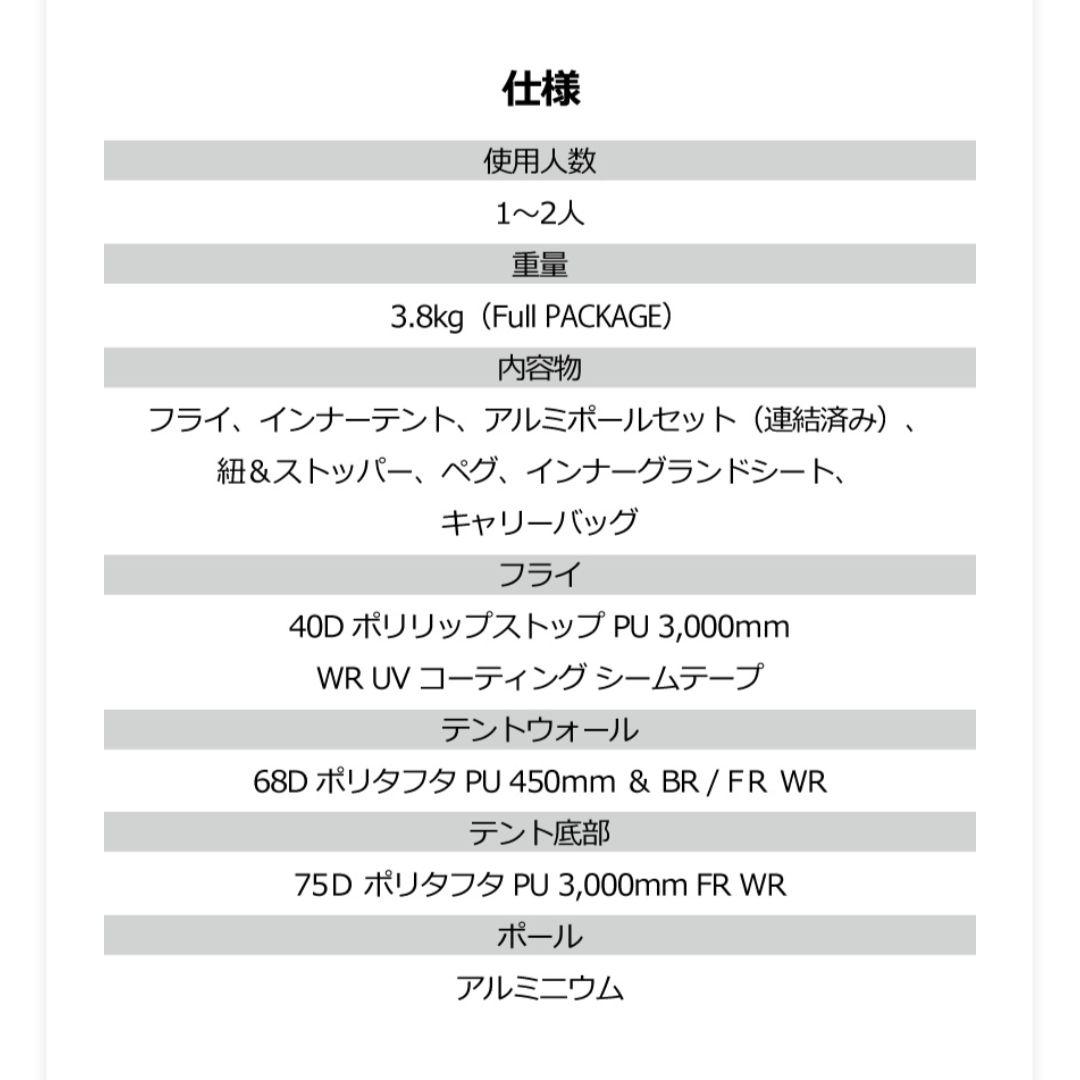 仕様

使用人数

1～2人

重量

3.8kg（Full PACKAGE）

内容物

フライ、インナーテント、アルミポールセット（連結済み）、紐&ストッパー、ペグ、インナーグランドシート、キャリーバッグ

フライ

40D ポリリップストップ PU 3,000mm
WR UV コーティング シームテープ

テントウォール

68D ポリタフタ PU 450mm & BR / FR WR

テント底部

75D ポリタフタ PU 3,000mm FR WR

ポール

アルミニウム